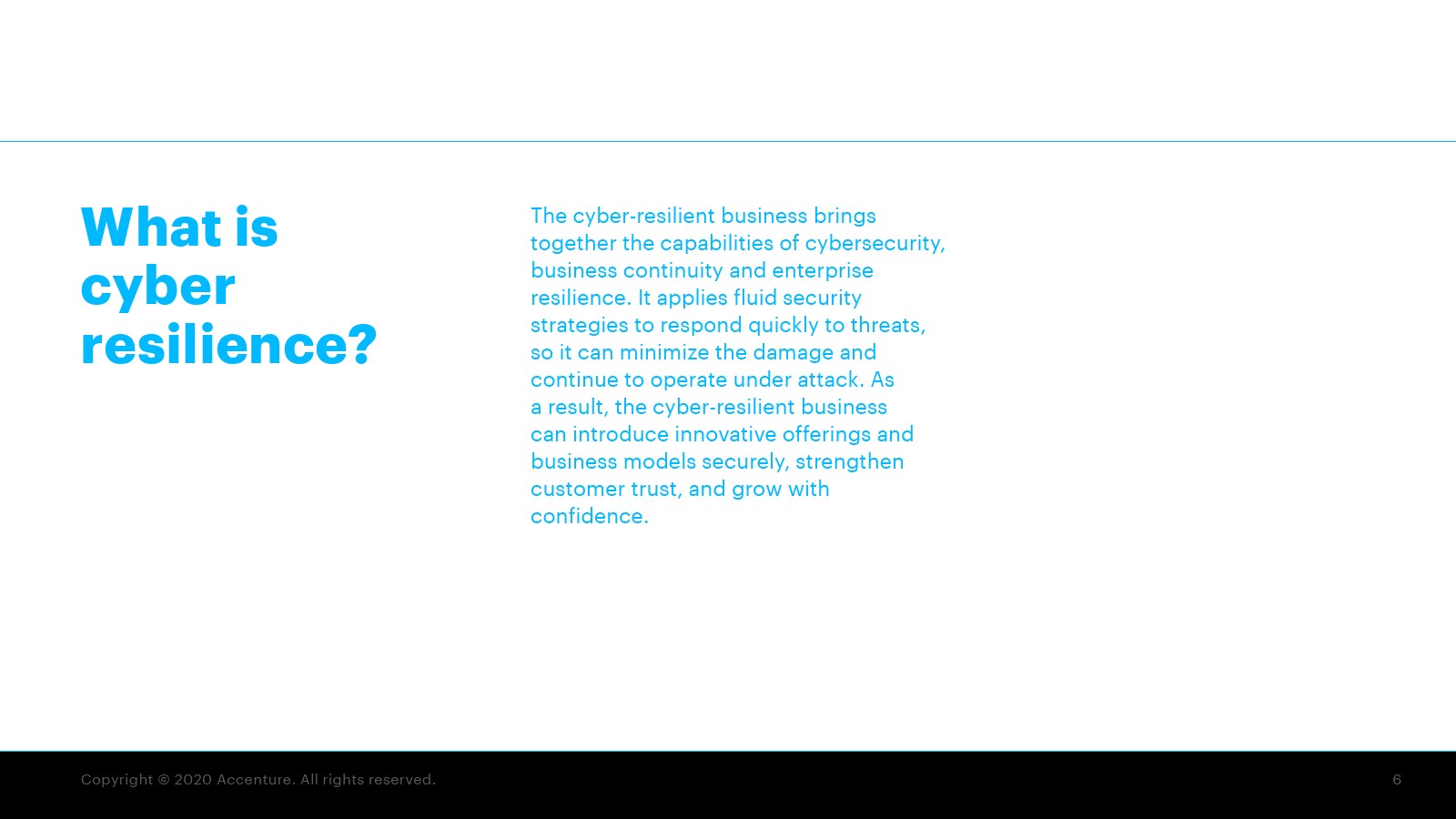 What is cyber resilience?

The cyber-resilient business brings together the capabilities of cybersecurity, business continuity and enterprise resilience. It applies fluid security strategies to respond quickly to threats, so it can minimize the damage and continue to operate under attack. As a result, the cyber-resilient business can introduce innovative offerings and business models securely, strengthen customer trust, and grow with confidence.

Copyright © 2020 Accenture. All rights reserved.

6